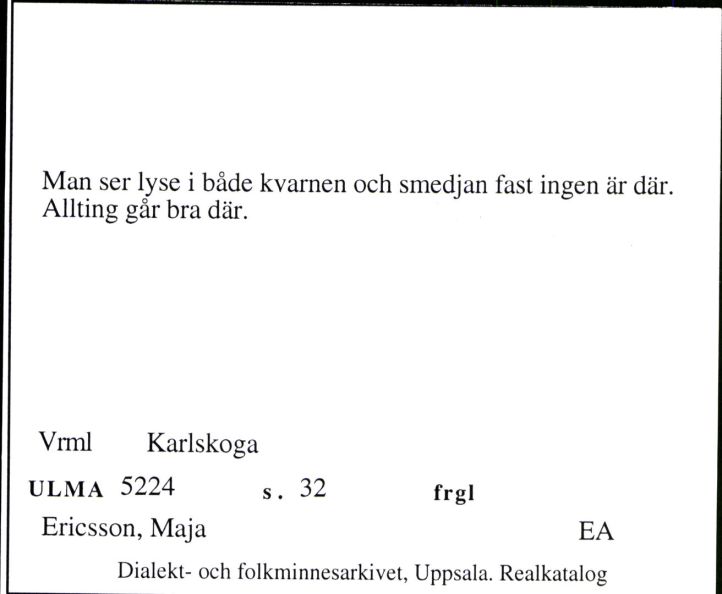 Man ser lyse i både kvarnen och smedjan fast ingen är där. Allting går bra där.

Vrml Karlskoga

ULMA 5224 s. 32 frgl

Ericsson, Maja EA

Dialekt- och folkminnesarkivet, Uppsala. Realkatalog